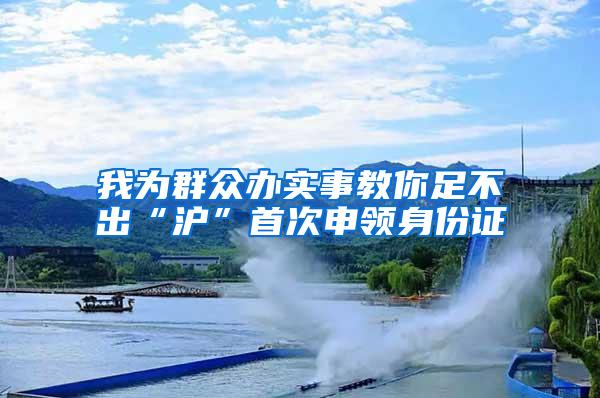 我为群众办实事教你足不出“沪”首次申领身份证